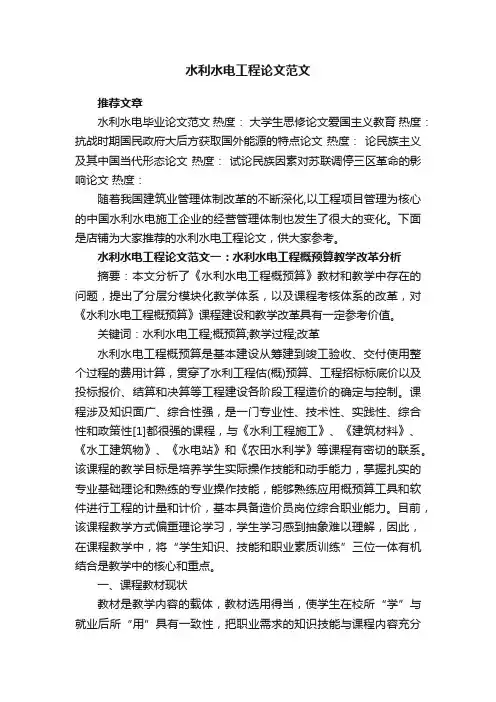 水利水电工程论文范文

推荐文章

水利水电毕业论文范文 热度： 大学生思修论文爱国主义教育 热度： 抗战时期国民政府大后方获取国外能源的特点论文 热度： 论民族主义及其中国当代形态论文 热度： 试论民族因素对苏联调停三区革命的影响论文 热度：

随着我国建筑业管理体制改革的不断深化,以工程项目管理为核心的中国水利水电施工企业的经营管理体制也发生了很大的变化。下面是店铺为大家推荐的水利水电工程论文，供大家参考。

水利水电工程论文范文一：水利水电工程概预算教学改革分析

摘要：本文分析了《水利水电工程概预算》教材和教学中存在的问题，提出了分层分模块化教学体系，以及课程考核体系的改革，对《水利水电工程概预算》课程建设和教学改革具有一定参考价值。

关键词：水利水电工程;概预算;教学过程;改革

水利水电工程概预算是基本建设从筹建到竣工验收、交付使用整个过程的费用计算，贯穿了水利工程估(概)预算、工程招标标底价以及投标报价、结算和决算等工程建设各阶段工程造价的确定与控制。课程涉及知识面广、综合性强，是一门专业性、技术性、实践性、综合性和政策性[1]都很强的课程，与《水利工程施工》、《建筑材料》、《水工建筑物》、《水电站》和《农田水利学》等课程有密切的联系。该课程的教学目标是培养学生实际操作技能和动手能力，掌握扎实的专业基础理论和熟练的专业操作技能，能够熟练应用概预算工具和软件进行工程的计量和计价，基本具备造价员岗位综合职业能力。目前，该课程教学方式偏重理论学习，学生学习感到抽象难以理解，因此，在课程教学中，将“学生知识、技能和职业素质训练”三位一体有机结合是教学中的核心和重点。

一、课程教材现状

教材是教学内容的载体，教材选用得当，使学生在校所“学”与就业后所“用”具有一致性，把职业需求的知识技能与课程内容充分